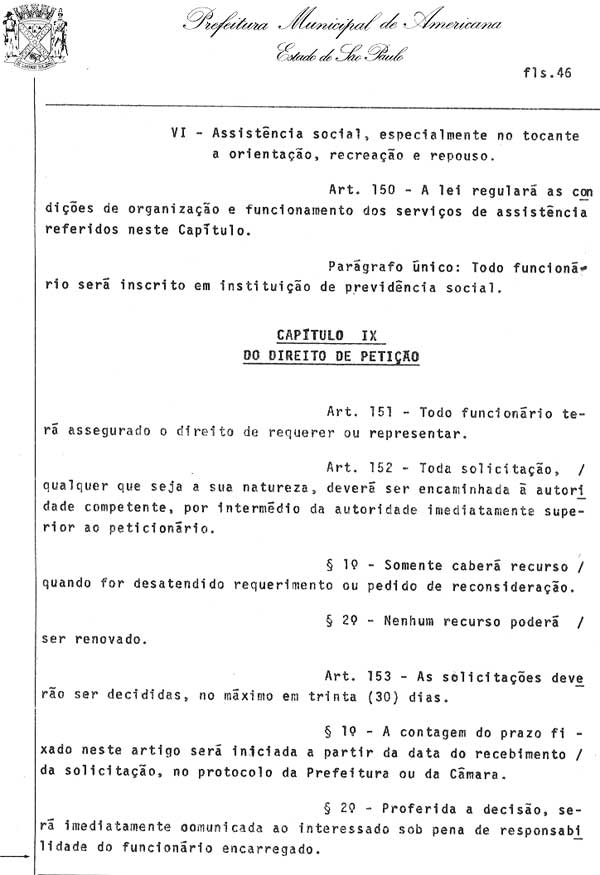 Prefeitura Municipal de Americana
Estado de São Paulo

fls.46

VI - Assistência social, especialmente no tocante a orientação, recreação e repouso.

Art. 150 - A lei regulará as condições de organização e funcionamento dos serviços de assistência referidos neste Capítulo.

Parágrafo único: Todo funcionário será inscrito em instituição de previdência social.

CAPÍTULO IX
DO DIREITO DE PETIÇÃO

Art. 151 - Todo funcionário terá assegurado o direito de requerer ou representar.

Art. 152 - Toda solicitação, / qualquer que seja a sua natureza, deverá ser encaminhada à autoridade competente, por intermédio da autoridade imediatamente superior ao peticionário.

§ 1º - Somente caberá recurso / quando for desatendido requerimento ou pedido de reconsideração.

§ 2º - Nenhum recurso poderá / ser renovado.

Art. 153 - As solicitações deverão ser decididas, no máximo em trinta (30) dias.

§ 1º - A contagem do prazo fixado neste artigo será iniciada a partir da data do recebimento / da solicitação, no protocolo da Prefeitura ou da Câmara.

§ 2º - Proferida a decisão, será imediatamente comunicada ao interessado sob pena de responsabilidade do funcionário encarregado.